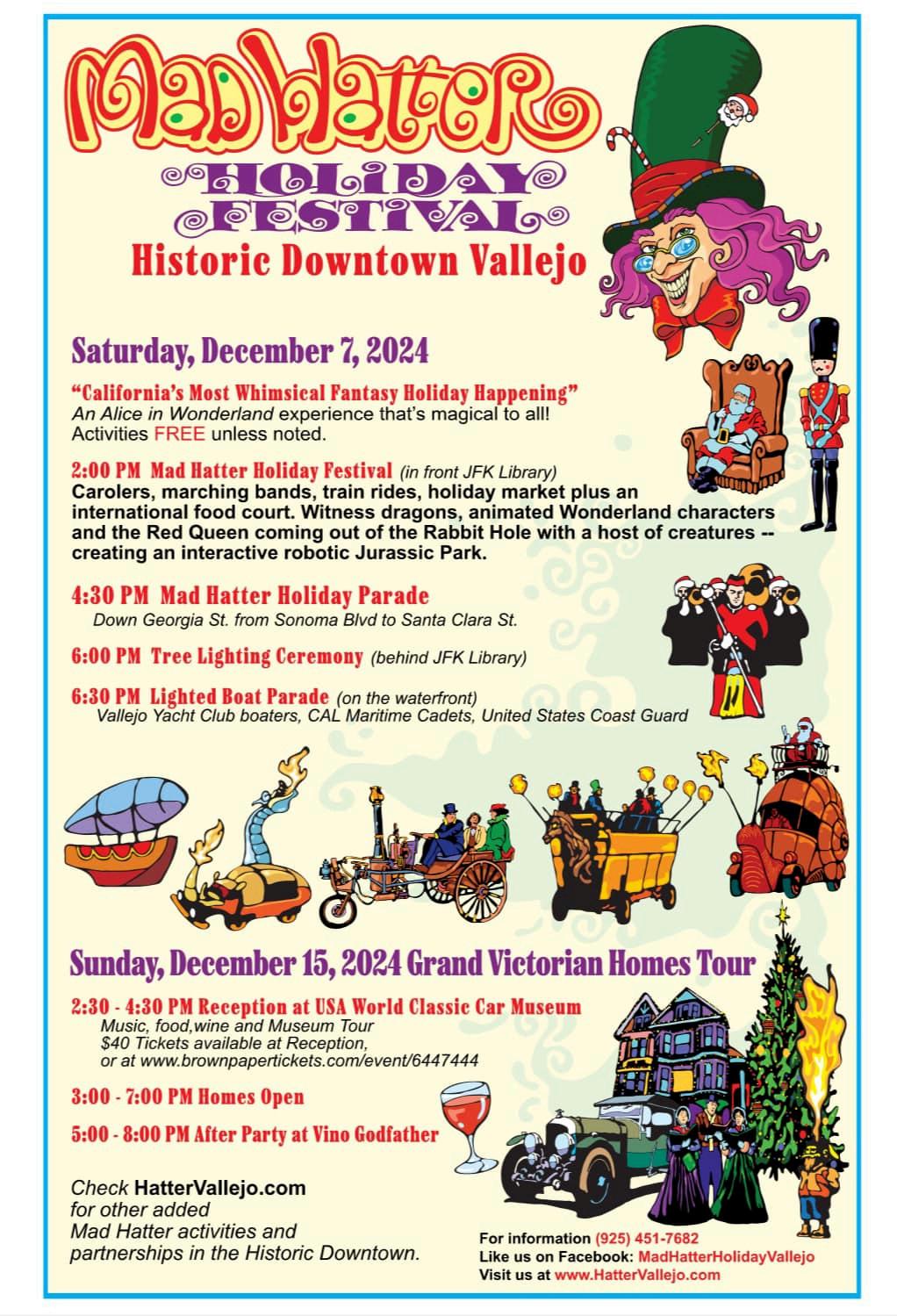 Mad Hatter

HOLIDAY FESTIVAL

Historic Downtown Vallejo

Saturday, December 7, 2024

"California's Most Whimsical Fantasy Holiday Happening"
An Alice in Wonderland experience that's magical to all!
Activities FREE unless noted.

2:00 PM Mad Hatter Holiday Festival (in front JFK Library)
Carolers, marching bands, train rides, holiday market plus an international food court. Witness dragons, animated Wonderland characters and the Red Queen coming out of the Rabbit Hole with a host of creatures -- creating an interactive robotic Jurassic Park.

4:30 PM Mad Hatter Holiday Parade
Down Georgia St. from Sonoma Blvd to Santa Clara St.

6:00 PM Tree Lighting Ceremony (behind JFK Library)

6:30 PM Lighted Boat Parade (on the waterfront)
Vallejo Yacht Club boaters, CAL Maritime Cadets, United States Coast Guard

Sunday, December 15, 2024 Grand Victorian Homes Tour

2:30 - 4:30 PM Reception at USA World Classic Car Museum
Music, food,wine and Museum Tour
$40 Tickets available at Reception,
or at www.brownpapertickets.com/event/6447444

3:00 - 7:00 PM Homes Open

5:00 - 8:00 PM After Party at Vino Godfather

Check HatterVallejo.com for other added Mad Hatter activities and partnerships in the Historic Downtown.

For information (925) 451-7682
Like us on Facebook: MadHatterHolidayVallejo
Visit us at www.HatterVallejo.com